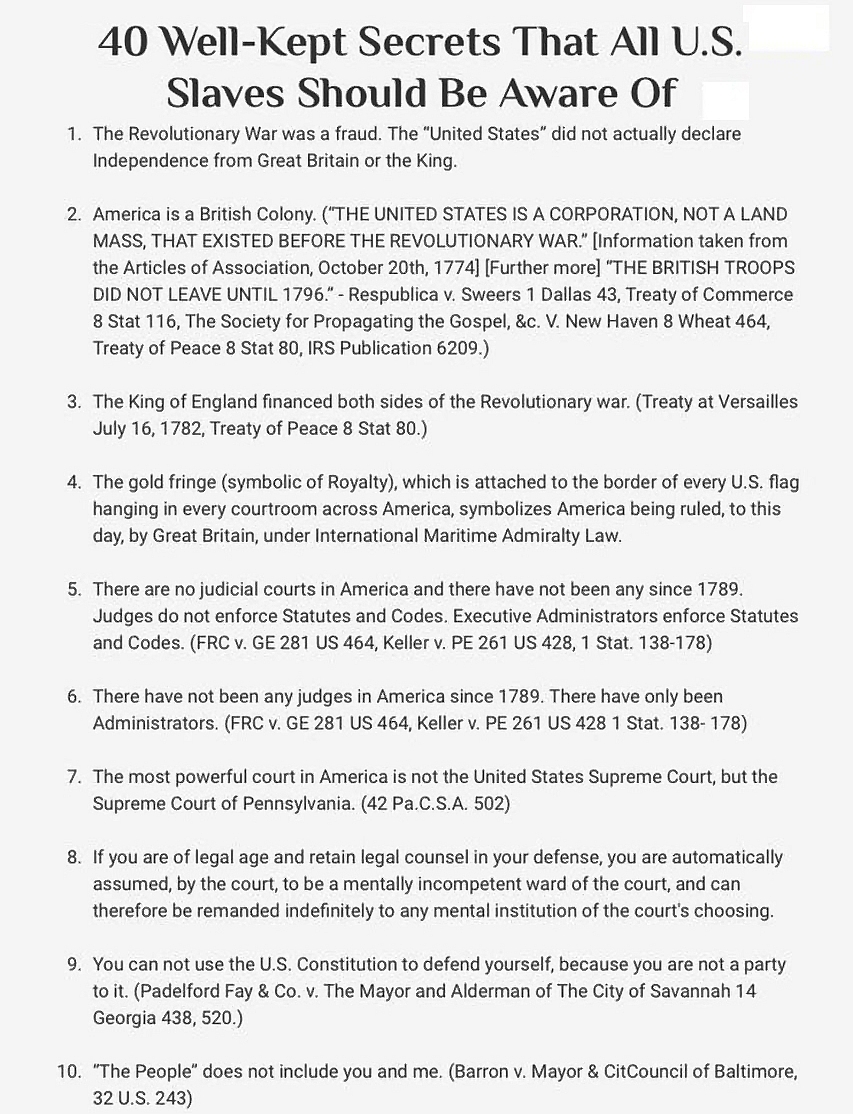 40 Well-Kept Secrets That All U.S. Slaves Should Be Aware Of

1. The Revolutionary War was a fraud. The "United States" did not actually declare Independence from Great Britain or the King.

2. America is a British Colony. ("THE UNITED STATES IS A CORPORATION, NOT A LAND MASS, THAT EXISTED BEFORE THE REVOLUTIONARY WAR." [Information taken from the Articles of Association, October 20th, 1774] [Further more] "THE BRITISH TROOPS DID NOT LEAVE UNTIL 1796." - Respublica v. Sweers 1 Dallas 43, Treaty of Commerce 8 Stat 116, The Society for Propagating the Gospel, &c. V. New Haven 8 Wheat 464, Treaty of Peace 8 Stat 80, IRS Publication 6209.)

3. The King of England financed both sides of the Revolutionary war. (Treaty at Versailles July 16, 1782, Treaty of Peace 8 Stat 80.)

4. The gold fringe (symbolic of Royalty), which is attached to the border of every U.S. flag hanging in every courtroom across America, symbolizes America being ruled, to this day, by Great Britain, under International Maritime Admiralty Law.

5. There are no judicial courts in America and there have not been any since 1789. Judges do not enforce Statutes and Codes. Executive Administrators enforce Statutes and Codes. (FRC v. GE 281 US 464, Keller v. PE 261 US 428, 1 Stat. 138-178)

6. There have not been any judges in America since 1789. There have only been Administrators. (FRC v. GE 281 US 464, Keller v. PE 261 US 428 1 Stat. 138- 178)

7. The most powerful court in America is not the United States Supreme Court, but the Supreme Court of Pennsylvania. (42 Pa.C.S.A. 502)

8. If you are of legal age and retain legal counsel in your defense, you are automatically assumed, by the court, to be a mentally incompetent ward of the court, and can therefore be remanded indefinitely to any mental institution of the court's choosing.

9. You can not use the U.S. Constitution to defend yourself, because you are not a party to it. (Padelford Fay & Co. v. The Mayor and Alderman of The City of Savannah 14 Georgia 438, 520.)

10. "The People" does not include you and me. (Barron v. Mayor & CitCouncil of Baltimore, 32 U.S. 243)